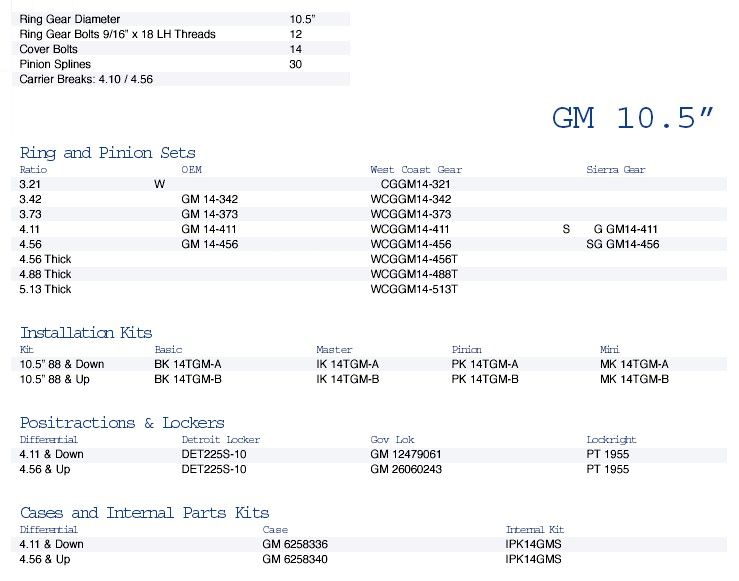 | | |
|---|---|
| Ring Gear Diameter | 10.5" |
| Ring Gear Bolts 9/16" x 18 LH Threads | 12 |
| Cover Bolts | 14 |
| Pinion Splines | 30 |
| Carrier Breaks: 4.10 / 4.56 | |

GM 10.5"

Ring and Pinion Sets

| Ratio | OEM | West Coast Gear | Sierra Gear |
|---|---|---|---|
| 3.21 | W | CGGM14-321 | |
| 3.42 | GM 14-342 | WCGGM14-342 | |
| 3.73 | GM 14-373 | WCGGM14-373 | |
| 4.11 | GM 14-411 | WCGGM14-411 | S G GM14-411 |
| 4.56 | GM 14-456 | WCGGM14-456 | SG GM14-456 |
| 4.56 Thick | | WCGGM14-456T | |
| 4.88 Thick | | WCGGM14-488T | |
| 5.13 Thick | | WCGGM14-513T | |

Installation Kits

| Kit | Basic | Master | Pinion | Mini |
|---|---|---|---|---|
| 10.5" 88 & Down | BK 14TGM-A | IK 14TGM-A | PK 14TGM-A | MK 14TGM-A |
| 10.5" 88 & Up | BK 14TGM-B | IK 14TGM-B | PK 14TGM-B | MK 14TGM-B |

Positractions & Lockers

| Differential | Detroit Locker | Gov Lok | Lockright |
|---|---|---|---|
| 4.11 & Down | DET225S-10 | GM 12479061 | PT 1955 |
| 4.56 & Up | DET225S-10 | GM 26060243 | PT 1955 |

Cases and Internal Parts Kits

| Differential | Case | Internal Kit |
|---|---|---|
| 4.11 & Down | GM 6258336 | IPK14GMS |
| 4.56 & Up | GM 6258340 | IPK14GMS |